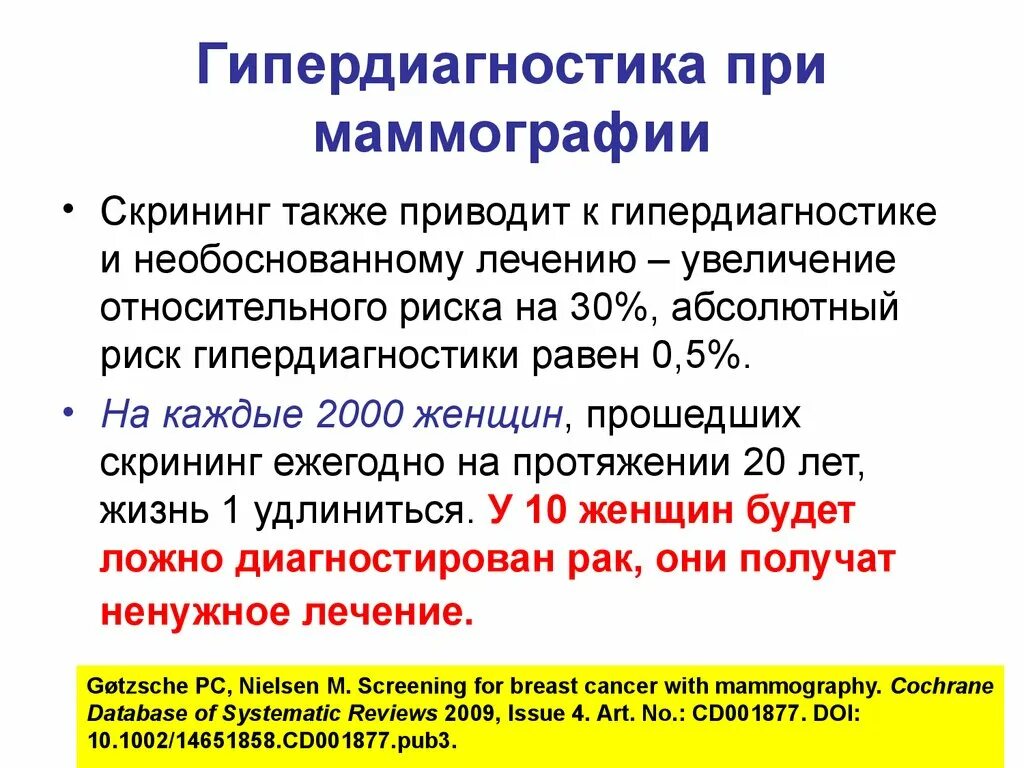 Гипердиагностика при маммографии

• Скрининг также приводит к гипердиагностике и необоснованному лечению – увеличение относительного риска на 30%, абсолютный риск гипердиагностики равен 0,5%.

• На каждые 2000 женщин, прошедших скрининг ежегодно на протяжении 20 лет, жизнь 1 удлиниться. У 10 женщин будет ложно диагностирован рак, они получат ненужное лечение.

Gøtzsche PC, Nielsen M. Screening for breast cancer with mammography. Cochrane Database of Systematic Reviews 2009, Issue 4. Art. No.: CD001877. DOI: 10.1002/14651858.CD001877.pub3.